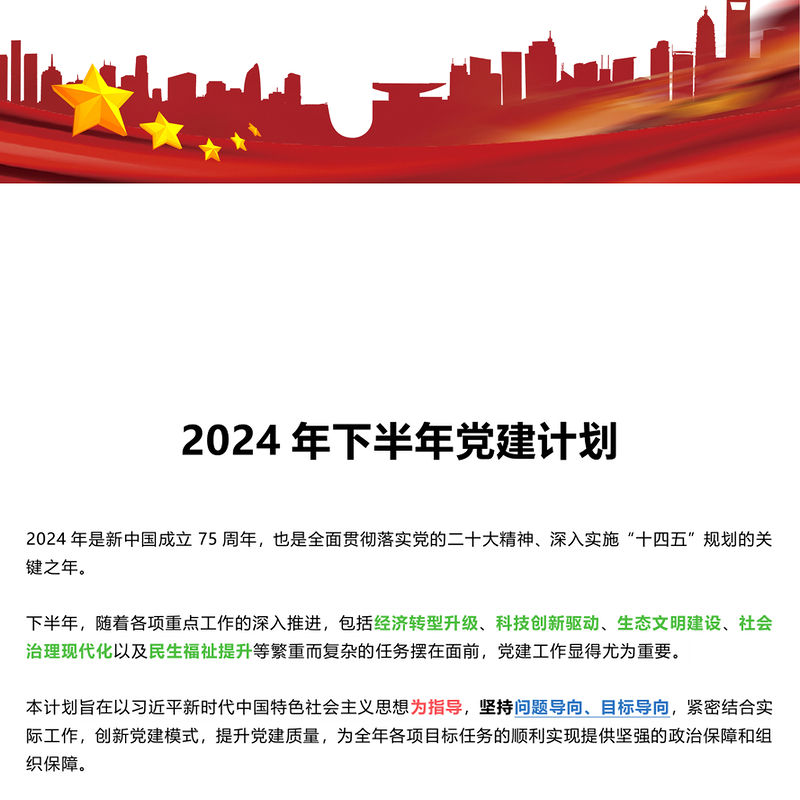 2024 年下半年党建计划

2024 年是新中国成立 75 周年，也是全面贯彻落实党的二十大精神、深入实施“十四五”规划的关键之年。

下半年，随着各项重点工作的深入推进，包括经济转型升级、科技创新驱动、生态文明建设、社会治理现代化以及民生福祉提升等繁重而复杂的任务摆在面前，党建工作显得尤为重要。

本计划旨在以习近平新时代中国特色社会主义思想为指导，坚持问题导向、目标导向，紧密结合实际工作，创新党建模式，提升党建质量，为全年各项目标任务的顺利实现提供坚强的政治保障和组织保障。